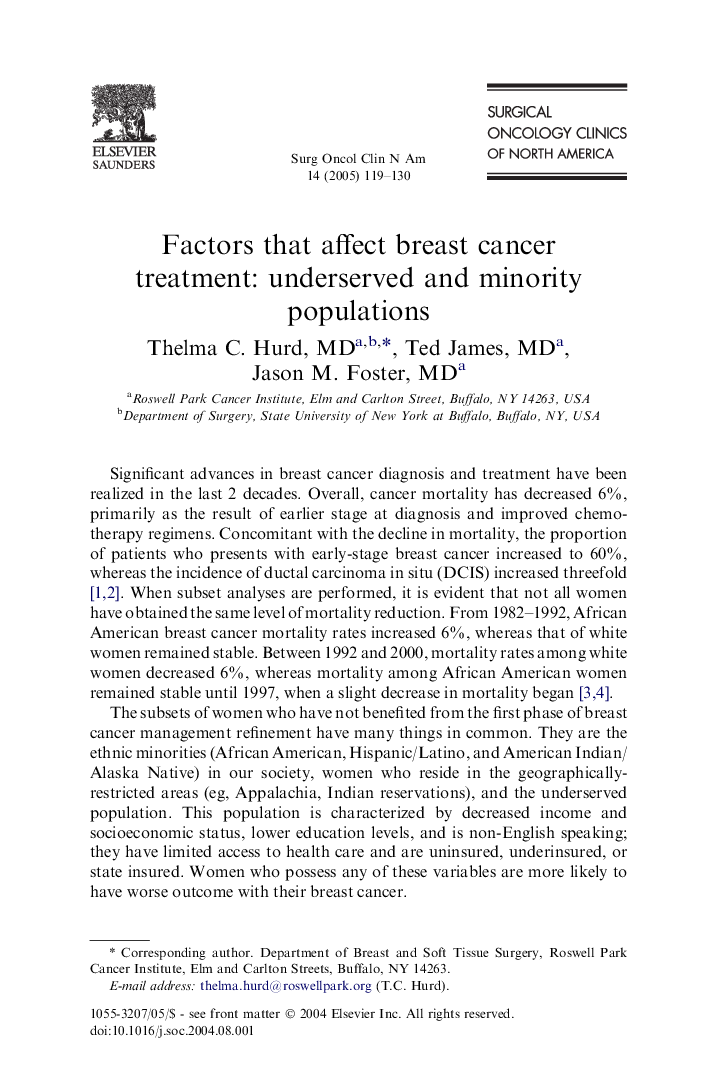 ELSEVIER
SAUNDERS

Surg Oncol Clin N Am
14 (2005) 119–130

SURGICAL
ONCOLOGY CLINICS
OF NORTH AMERICA

Factors that affect breast cancer treatment: underserved and minority populations

Thelma C. Hurd, MD$^{a,b,*}$, Ted James, MD$^{a}$, Jason M. Foster, MD$^{a}$

$^{a}$Roswell Park Cancer Institute, Elm and Carlton Street, Buffalo, NY 14263, USA
$^{b}$Department of Surgery, State University of New York at Buffalo, Buffalo, NY, USA

Significant advances in breast cancer diagnosis and treatment have been realized in the last 2 decades. Overall, cancer mortality has decreased 6%, primarily as the result of earlier stage at diagnosis and improved chemotherapy regimens. Concomitant with the decline in mortality, the proportion of patients who presents with early-stage breast cancer increased to 60%, whereas the incidence of ductal carcinoma in situ (DCIS) increased threefold [1,2]. When subset analyses are performed, it is evident that not all women have obtained the same level of mortality reduction. From 1982–1992, African American breast cancer mortality rates increased 6%, whereas that of white women remained stable. Between 1992 and 2000, mortality rates among white women decreased 6%, whereas mortality among African American women remained stable until 1997, when a slight decrease in mortality began [3,4].

The subsets of women who have not benefited from the first phase of breast cancer management refinement have many things in common. They are the ethnic minorities (African American, Hispanic/Latino, and American Indian/Alaska Native) in our society, women who reside in the geographically-restricted areas (eg, Appalachia, Indian reservations), and the underserved population. This population is characterized by decreased income and socioeconomic status, lower education levels, and is non-English speaking; they have limited access to health care and are uninsured, underinsured, or state insured. Women who possess any of these variables are more likely to have worse outcome with their breast cancer.

* Corresponding author. Department of Breast and Soft Tissue Surgery, Roswell Park Cancer Institute, Elm and Carlton Streets, Buffalo, NY 14263.
E-mail address: thelma.hurd@roswellpark.org (T.C. Hurd).

1055-3207/05/$ - see front matter © 2004 Elsevier Inc. All rights reserved.
doi:10.1016/j.soc.2004.08.001